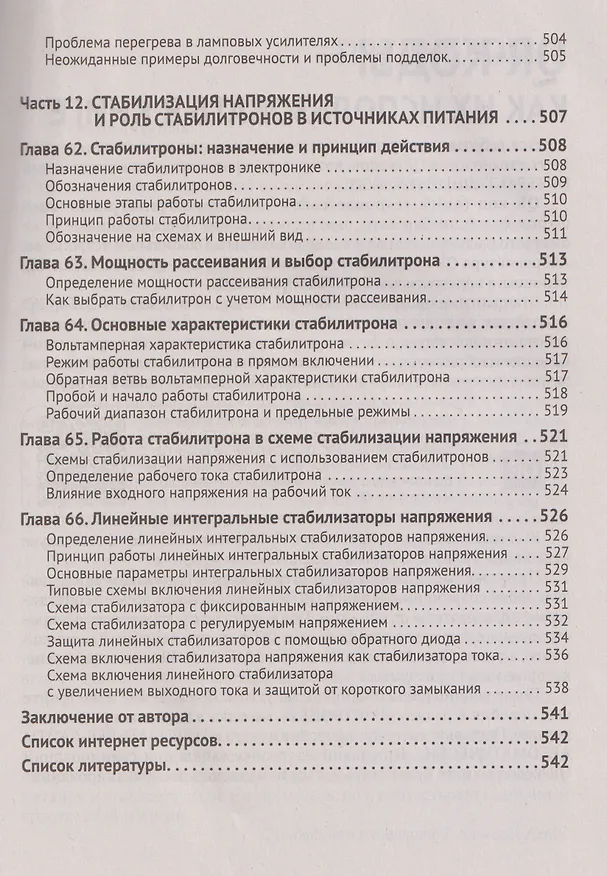 Проблема перегрева в ламповых усилителях 504
Неожиданные примеры долговечности и проблемы подделок 505

Часть 12. СТАБИЛИЗАЦИЯ НАПРЯЖЕНИЯ И РОЛЬ СТАБИЛИТРОНОВ В ИСТОЧНИКАХ ПИТАНИЯ 507

Глава 62. Стабилитроны: назначение и принцип действия 508
Назначение стабилитронов в электронике 508
Обозначения стабилитронов 509
Основные этапы работы стабилитрона 510
Принцип работы стабилитрона 510
Обозначение на схемах и внешний вид 511

Глава 63. Мощность рассеивания и выбор стабилитрона 513
Определение мощности рассеивания стабилитрона 513
Как выбрать стабилитрон с учетом мощности рассеивания 514

Глава 64. Основные характеристики стабилитрона 516
Вольтамперная характеристика стабилитрона 516
Режим работы стабилитрона в прямом включении 517
Обратная ветвь вольтамперной характеристики стабилитрона 517
Пробой и начало работы стабилитрона 518
Рабочий диапазон стабилитрона и предельные режимы 519

Глава 65. Работа стабилитрона в схеме стабилизации напряжения 521
Схемы стабилизации напряжения с использованием стабилитронов 521
Определение рабочего тока стабилитрона 523
Влияние входного напряжения на рабочий ток 524

Глава 66. Линейные интегральные стабилизаторы напряжения 526
Определение линейных интегральных стабилизаторов напряжения 526
Принцип работы линейных интегральных стабилизаторов напряжения 527
Основные параметры интегральных стабилизаторов напряжения 529
Типовые схемы включения линейных стабилизаторов напряжения 531
Схема стабилизатора с фиксированным напряжением 531
Схема стабилизатора с регулируемым напряжением 532
Защита линейных стабилизаторов с помощью обратного диода 534
Схема включения стабилизатора напряжения как стабилизатора тока 536
Схема включения линейного стабилизатора с увеличением выходного тока и защитой от короткого замыкания 538

Заключение от автора 541

Список интернет ресурсов 542

Список литературы 542